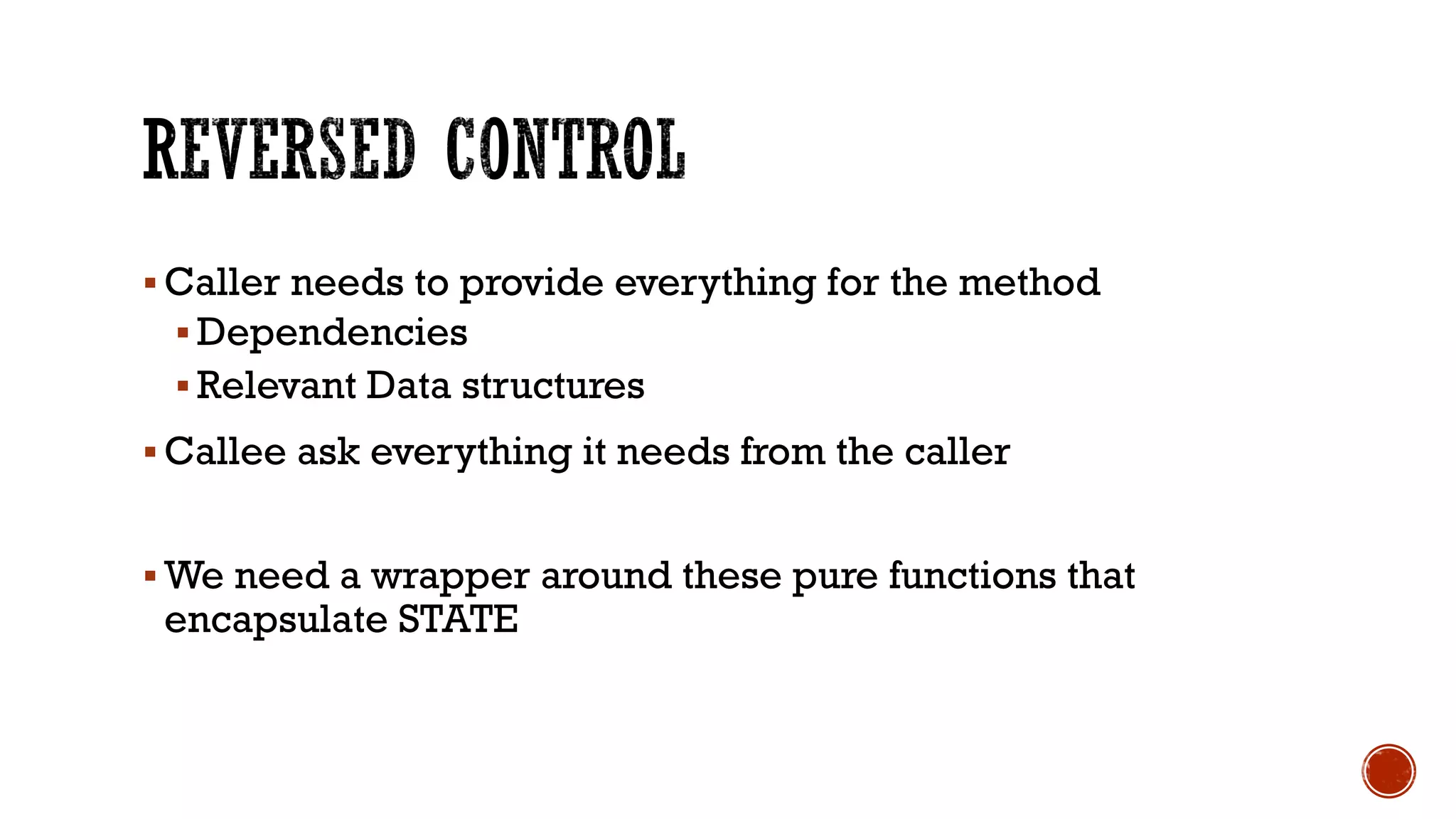 REVERSED CONTROL

▪ Caller needs to provide everything for the method
  ▪ Dependencies
  ▪ Relevant Data structures
▪ Callee ask everything it needs from the caller

▪ We need a wrapper around these pure functions that encapsulate STATE